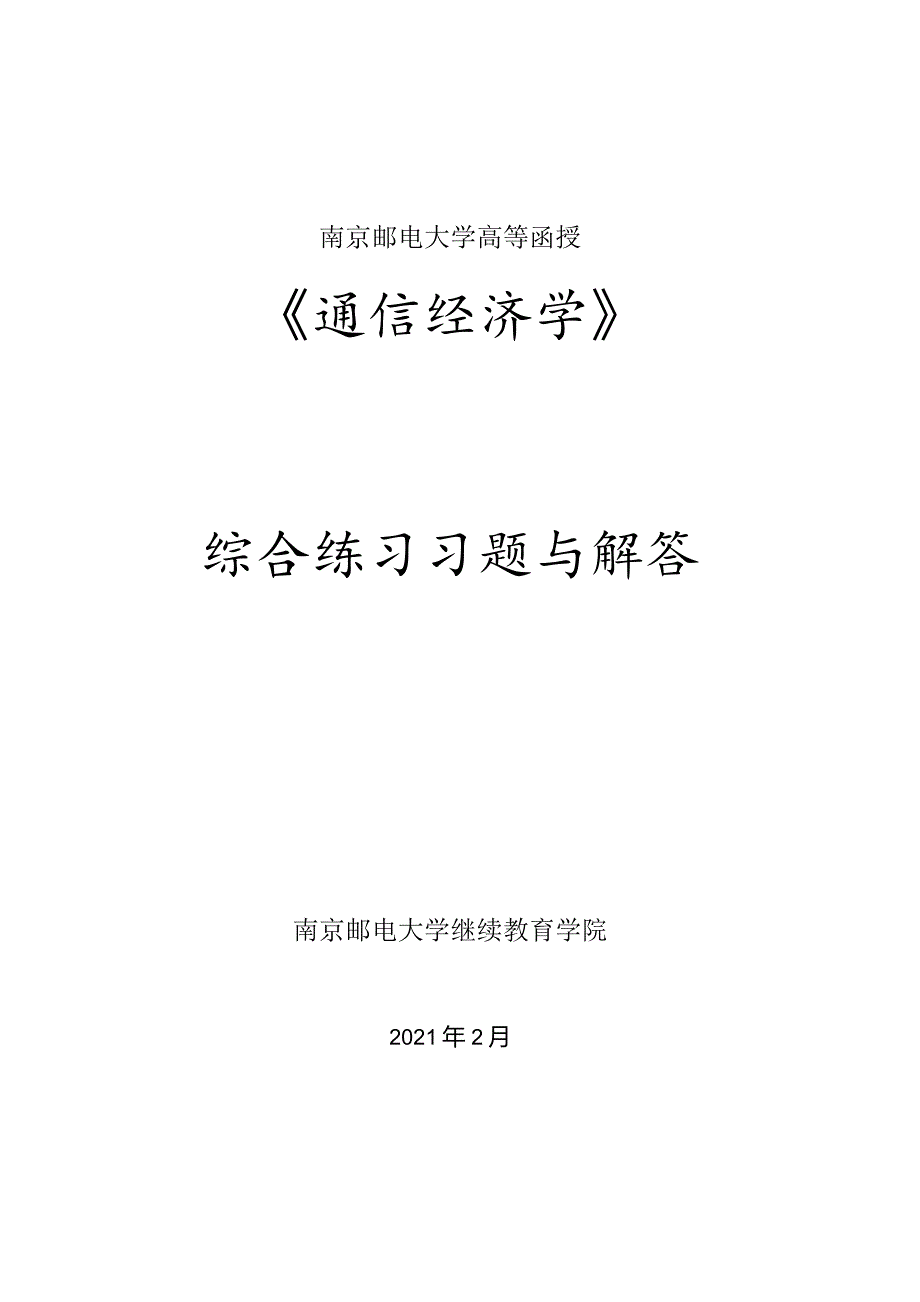 南京邮电大学高等函授

《通信经济学》

综合练习习题与解答

南京邮电大学继续教育学院

2021年2月